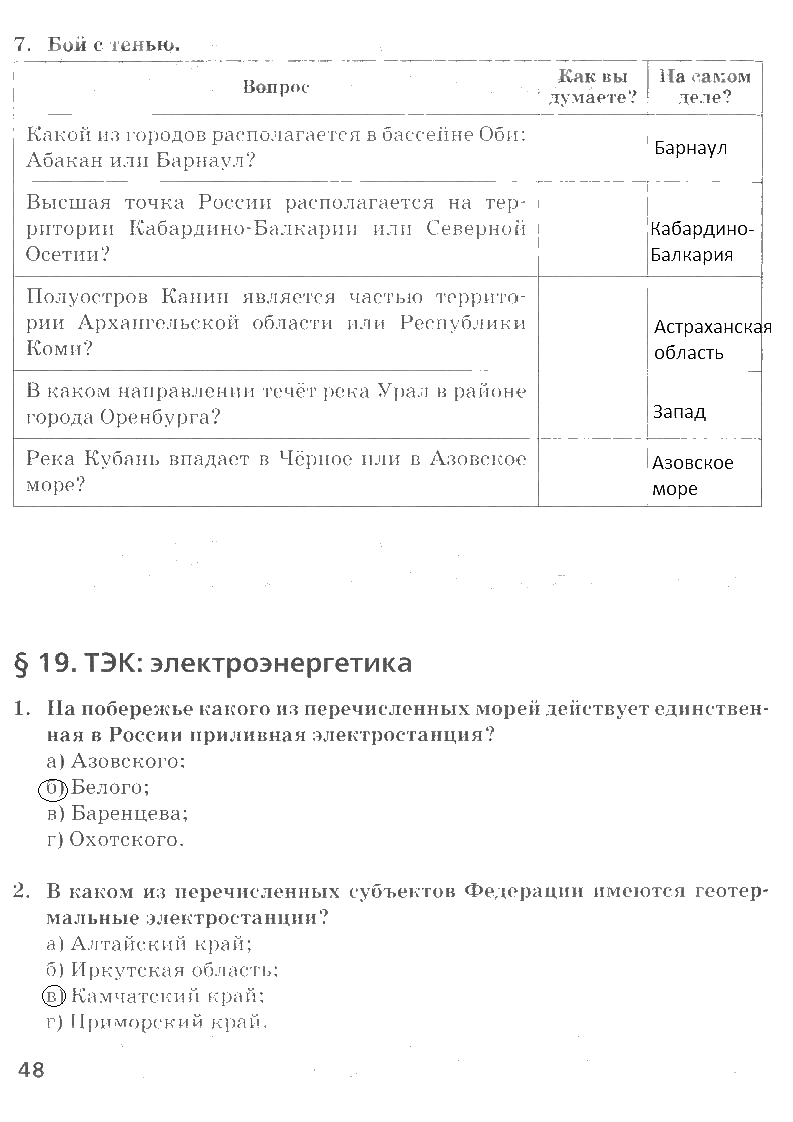 7. Бой с тенью.

| Вопрос | Как вы думаете? | На самом деле? |
|---|---|---|
| Какой из городов располагается в бассейне Оби: Абакан или Барнаул? | | Барнаул |
| Высшая точка России располагается на территории Кабардино-Балкарии или Северной Осетии? | | Кабардино-Балкария |
| Полуостров Канин является частью территории Архангельской области или Республики Коми? | | Астраханская область |
| В каком направлении течёт река Урал в районе города Оренбурга? | | Запад |
| Река Кубань впадает в Чёрное или в Азовское море? | | Азовское море |

§ 19. ТЭК: электроэнергетика

1. На побережье какого из перечисленных морей действует единственная в России приливная электростанция?
а) Азовского;
б) Белого;
в) Баренцева;
г) Охотского.

2. В каком из перечисленных субъектов Федерации имеются геотермальные электростанции?
а) Алтайский край;
б) Иркутская область;
в) Камчатский край;
г) Приморский край.

48